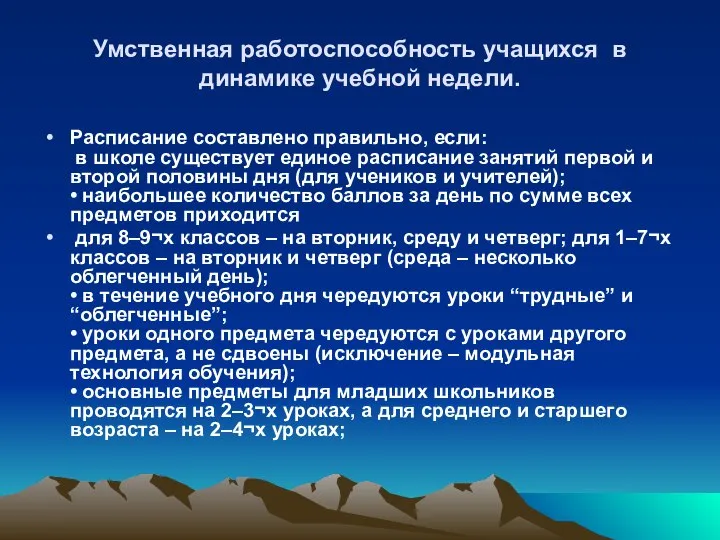 Умственная работоспособность учащихся в динамике учебной недели.

• Расписание составлено правильно, если:
 в школе существует единое расписание занятий первой и второй половины дня (для учеников и учителей);
• наибольшее количество баллов за день по сумме всех предметов приходится

• для 8–9¬х классов – на вторник, среду и четверг; для 1–7¬х классов – на вторник и четверг (среда – несколько облегченный день);
• в течение учебного дня чередуются уроки “трудные” и “облегченные”;
• уроки одного предмета чередуются с уроками другого предмета, а не сдвоены (исключение – модульная технология обучения);
• основные предметы для младших школьников проводятся на 2–3¬х уроках, а для среднего и старшего возраста – на 2–4¬х уроках;